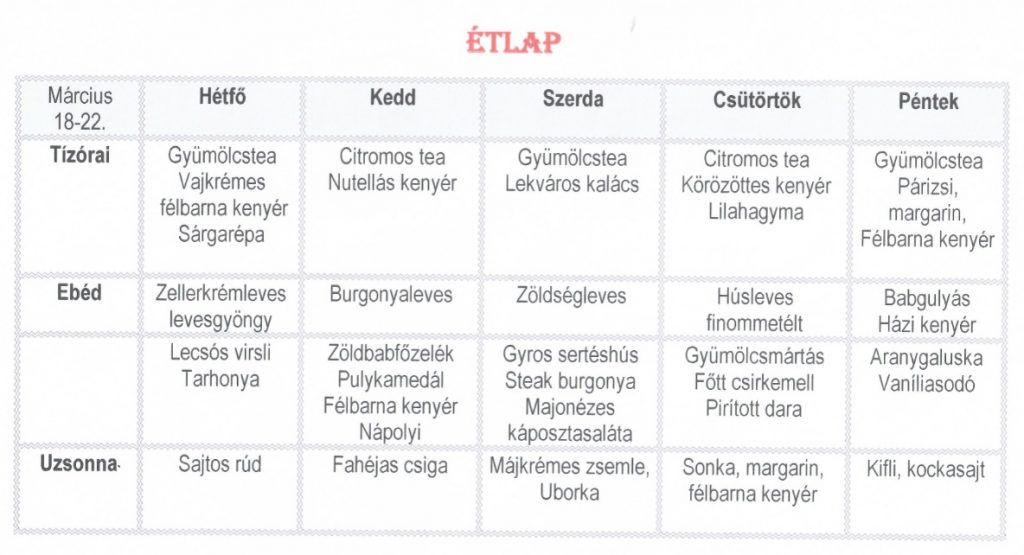 ÉTLAP

| Március 18-22. | Hétfő | Kedd | Szerda | Csütörtök | Péntek |
|---|---|---|---|---|---|
| Tízórai | Gyümölcstea Vajkrémes félbarna kenyér Sárgarépa | Citromos tea Nutellás kenyér | Gyümölcstea Lekváros kalács | Citromos tea Körözöttes kenyér Lilahagyma | Gyümölcstea Párizsi, margarin, Félbarna kenyér |
| Ebéd | Zellerkrémleves levesgyöngy | Burgonyaleves | Zöldségleves | Húsleves finommetélt | Babgulyás Házi kenyér |
| | Lecsós virsli Tarhonya | Zöldbabfőzelék Pulykamedál Félbarna kenyér Nápolyi | Gyros sertéshús Steak burgonya Majonézes káposztasaláta | Gyümölcsmártás Főtt csirkemell Pirított dara | Aranygaluska Vaníliasodó |
| Uzsonna | Sajtos rúd | Fahéjas csiga | Májkrémes zsemle, Uborka | Sonka, margarin, félbarna kenyér | Kifli, kockasajt |